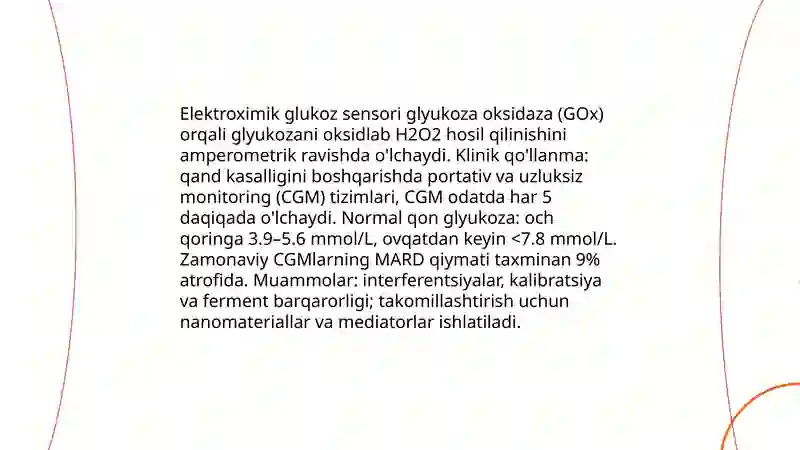 Elektroximik glukoz sensori glyukoza oksidaza (GOx) orqali glyukozani oksidlab H2O2 hosil qilinishini amperometrik ravishda o'lchaydi. Klinik qo'llanma: qand kasalligini boshqarishda portativ va uzluksiz monitoring (CGM) tizimlari, CGM odatda har 5 daqiqada o'lchaydi. Normal qon glyukoza: och qoringa 3.9–5.6 mmol/L, ovqatdan keyin <7.8 mmol/L. Zamonaviy CGMlarning MARD qiymati taxminan 9% atrofida. Muammolar: interferentsiyalar, kalibratsiya va ferment barqarorligi; takomillashtirish uchun nanomateriallar va mediatorlar ishlatiladi.